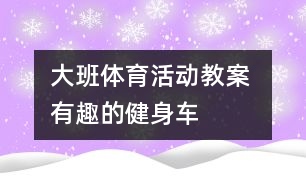 大班体育活动教案
有趣的健身车